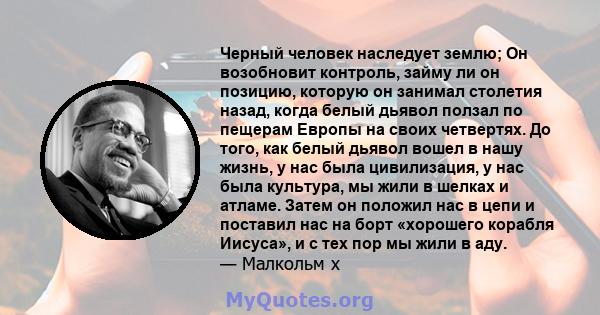 Черный человек наследует землю; Он возобновит контроль, займу ли он позицию, которую он занимал столетия назад, когда белый дьявол ползал по пещерам Европы на своих четвертях. До того, как белый дьявол вошел в нашу жизнь, у нас была цивилизация, у нас была культура, мы жили в шелках и атламе. Затем он положил нас в цепи и поставил нас на борт «хорошего корабля Иисуса», и с тех пор мы жили в аду.
— Малкольм х

MyQuotes.org